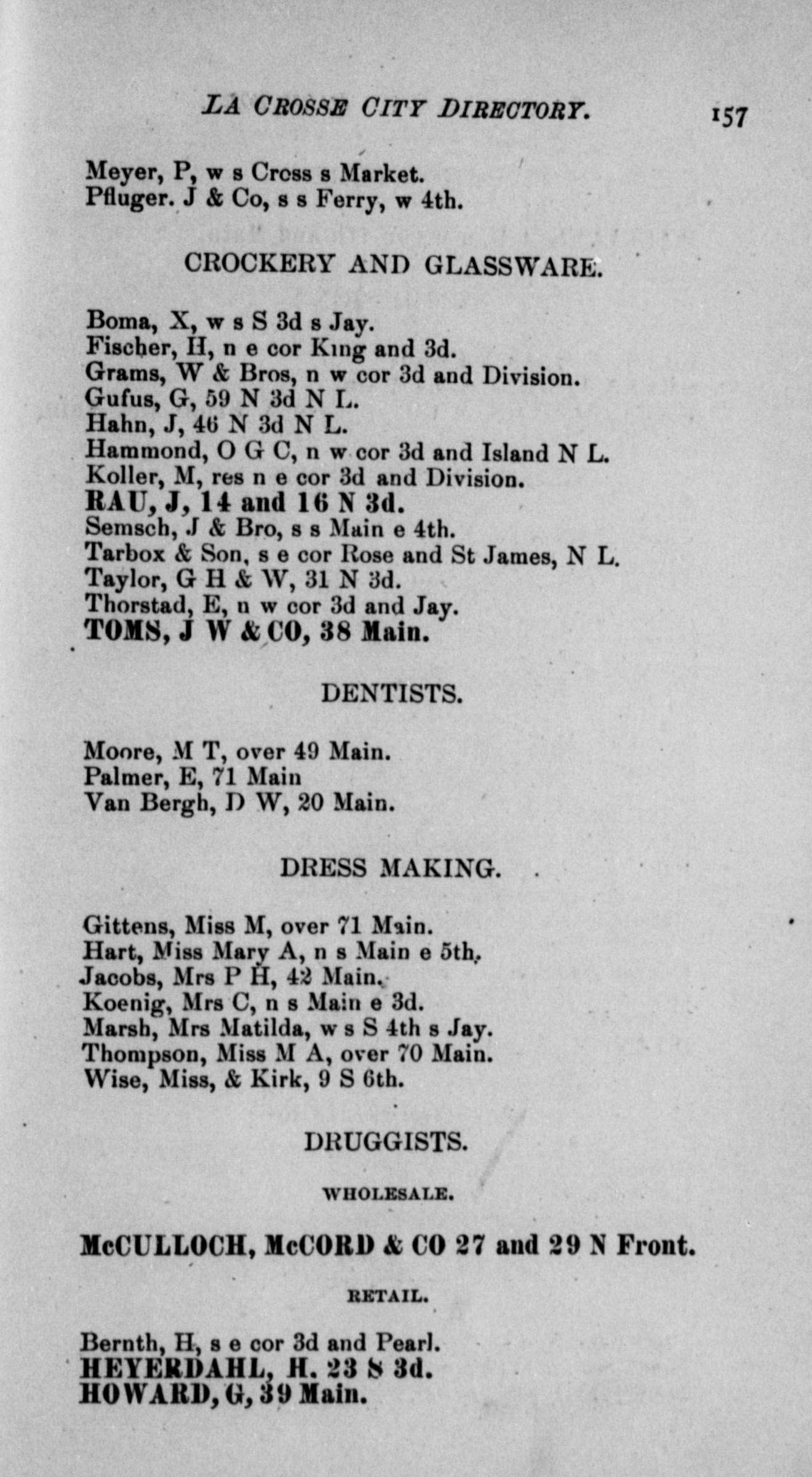 LA CROSSE CITY DIRECTORY. 157

Meyer, P, w s Cross s Market.
Pfluger. J & Co, s s Ferry, w 4th.

CROCKERY AND GLASSWARE.

Boma, X, w s S 3d s Jay.
Fischer, H, n e cor King and 3d.
Grams, W & Bros, n w cor 3d and Division.
Gufus, G, 59 N 3d N L.
Hahn, J, 46 N 3d N L.
Hammond, O G C, n w cor 3d and Island N L.
Koller, M, res n e cor 3d and Division.
RAU, J, 14 and 16 N 3d.
Semsch, J & Bro, s s Main e 4th.
Tarbox & Son, s e cor Rose and St James, N L.
Taylor, G H & W, 31 N 3d.
Thorstad, E, n w cor 3d and Jay.
TOMS, J W & CO, 38 Main.

DENTISTS.

Moore, M T, over 49 Main.
Palmer, E, 71 Main
Van Bergh, D W, 20 Main.

DRESS MAKING.

Gittens, Miss M, over 71 Main.
Hart, Miss Mary A, n s Main e 5th.
Jacobs, Mrs P H, 42 Main.
Koenig, Mrs C, n s Main e 3d.
Marsh, Mrs Matilda, w s S 4th s Jay.
Thompson, Miss M A, over 70 Main.
Wise, Miss, & Kirk, 9 S 6th.

DRUGGISTS.

WHOLESALE.

McCULLOCH, McCORD & CO 27 and 29 N Front.

RETAIL.

Bernth, H, s e cor 3d and Pearl.
HEYERDAHL, H. 23 S 3d.
HOWARD, G, 39 Main.